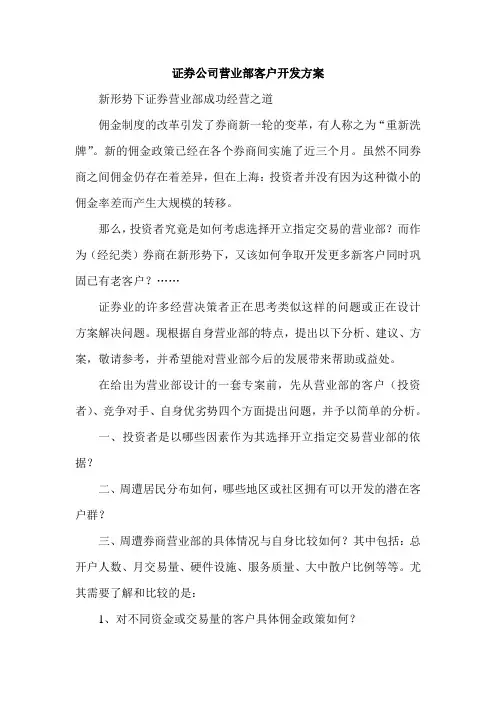 证券公司营业部客户开发方案

新形势下证券营业部成功经营之道

佣金制度的改革引发了券商新一轮的变革，有人称之为“重新洗牌”。新的佣金政策已经在各个券商间实施了近三个月。虽然不同券商之间佣金仍存在着差异，但在上海：投资者并没有因为这种微小的佣金率差而产生大规模的转移。

那么，投资者究竟是如何考虑选择开立指定交易的营业部？而作为（经纪类）券商在新形势下，又该如何争取开发更多新客户同时巩固已有老客户？……

证券业的许多经营决策者正在思考类似这样的问题或正在设计方案解决问题。现根据自身营业部的特点，提出以下分析、建议、方案，敬请参考，并希望能对营业部今后的发展带来帮助或益处。

在给出为营业部设计的一套专案前，先从营业部的客户（投资者）、竞争对手、自身优劣势四个方面提出问题，并予以简单的分析。

一、投资者是以哪些因素作为其选择开立指定交易营业部的依据？

二、周遭居民分布如何，哪些地区或社区拥有可以开发的潜在客户群？

三、周遭券商营业部的具体情况与自身比较如何？其中包括：总开户人数、月交易量、硬件设施、服务质量、大中散户比例等等。尤其需要了解和比较的是：

1、对不同资金或交易量的客户具体佣金政策如何？